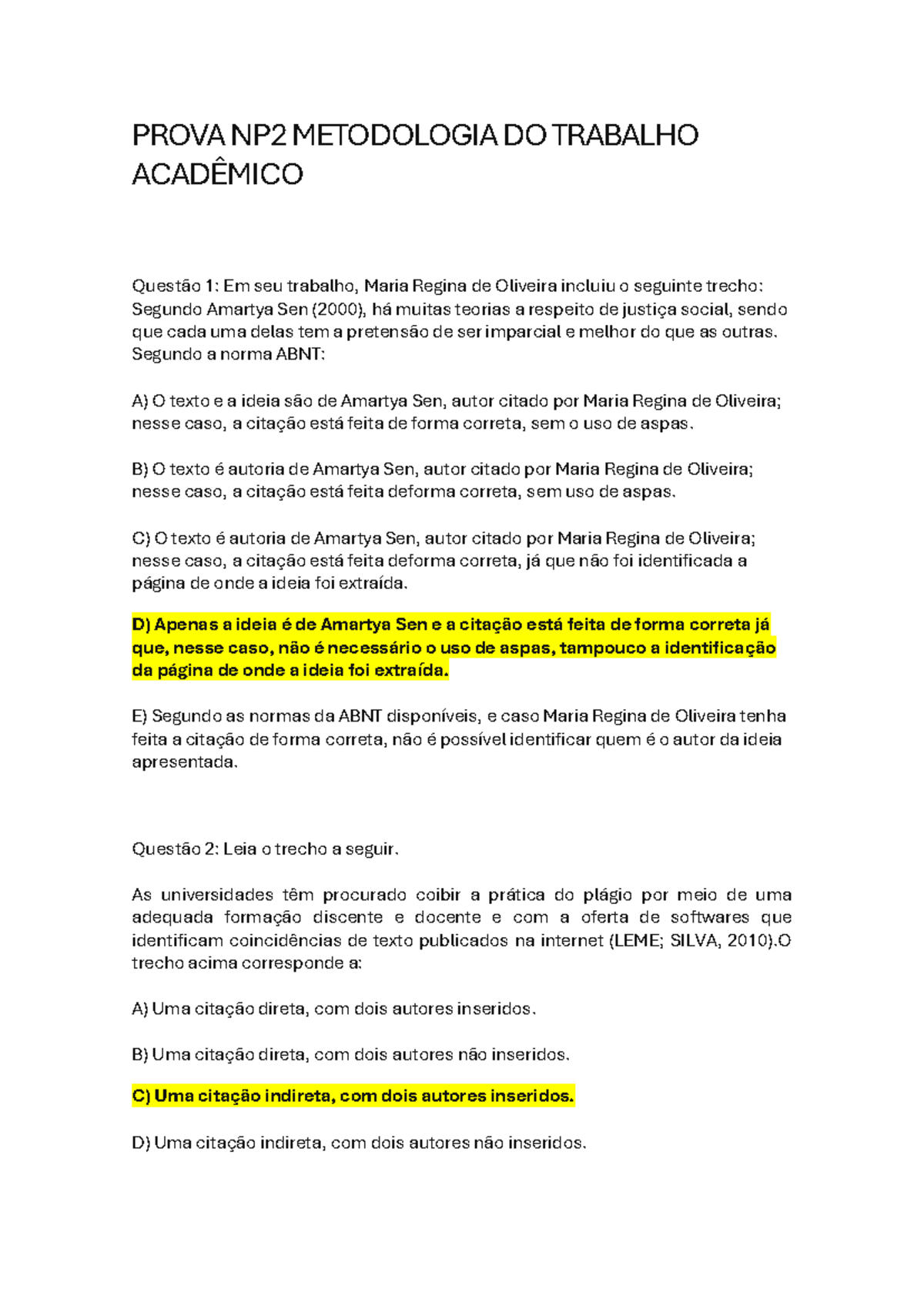 PROVA NP2 METODOLOGIA DO TRABALHO ACADÊMICO

Questão 1: Em seu trabalho, Maria Regina de Oliveira incluiu o seguinte trecho: Segundo Amartya Sen (2000), há muitas teorias a respeito de justiça social, sendo que cada uma delas tem a pretensão de ser imparcial e melhor do que as outras. Segundo a norma ABNT:

A) O texto e a ideia são de Amartya Sen, autor citado por Maria Regina de Oliveira; nesse caso, a citação está feita de forma correta, sem o uso de aspas.

B) O texto é autoria de Amartya Sen, autor citado por Maria Regina de Oliveira; nesse caso, a citação está feita deforma correta, sem uso de aspas.

C) O texto é autoria de Amartya Sen, autor citado por Maria Regina de Oliveira; nesse caso, a citação está feita deforma correta, já que não foi identificada a página de onde a ideia foi extraída.

D) Apenas a ideia é de Amartya Sen e a citação está feita de forma correta já que, nesse caso, não é necessário o uso de aspas, tampouco a identificação da página de onde a ideia foi extraída.

E) Segundo as normas da ABNT disponíveis, e caso Maria Regina de Oliveira tenha feita a citação de forma correta, não é possível identificar quem é o autor da ideia apresentada.

Questão 2: Leia o trecho a seguir.

As universidades têm procurado coibir a prática do plágio por meio de uma adequada formação discente e docente e com a oferta de softwares que identificam coincidências de texto publicados na internet (LEME; SILVA, 2010).O trecho acima corresponde a:

A) Uma citação direta, com dois autores inseridos.

B) Uma citação direta, com dois autores não inseridos.

C) Uma citação indireta, com dois autores inseridos.

D) Uma citação indireta, com dois autores não inseridos.